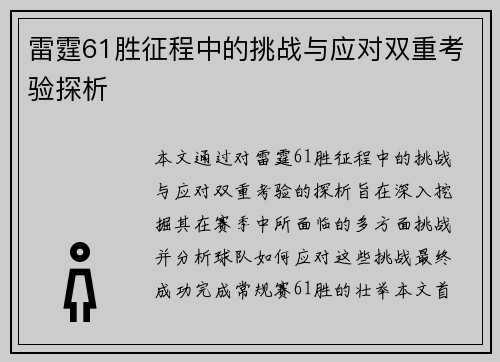 雷霆61胜征程中的挑战与应对双重考验探析

本文通过对雷霆61胜征程中的挑战与应对双重考验的探析旨在深入挖掘其在赛季中所面临的多方面挑战并分析球队如何应对这些挑战最终成功完成常规赛61胜的壮举本文首